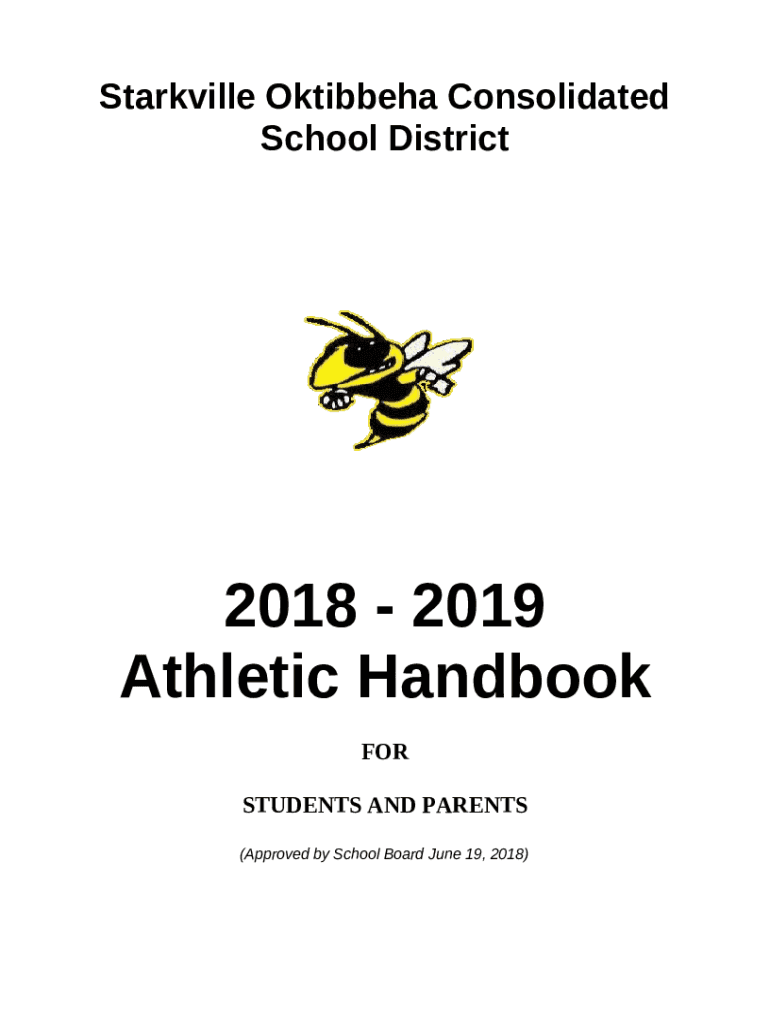 Starkville Oktibbeha Consolidated School District

2018 - 2019
Athletic Handbook

FOR

STUDENTS AND PARENTS

(Approved by School Board June 19, 2018)